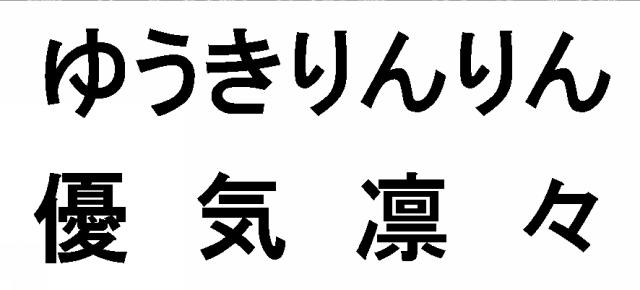 ゆうきりんりん

優気凛々